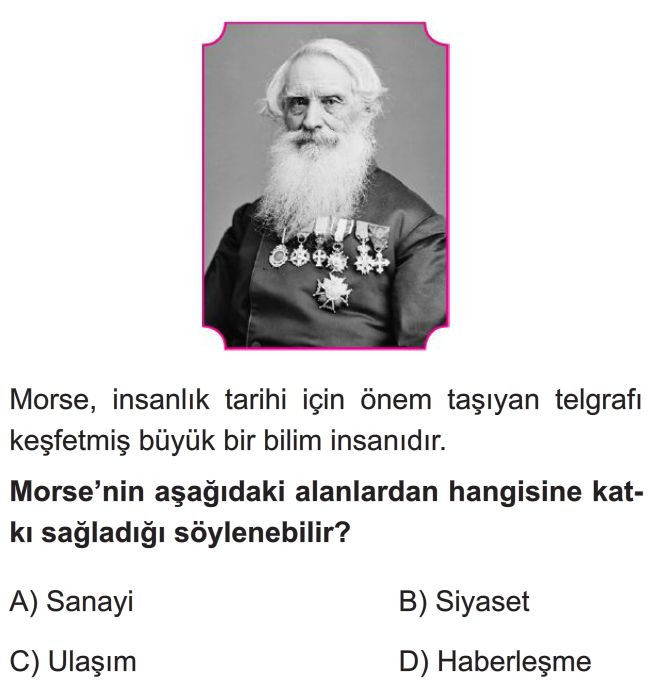 Morse, insanlık tarihi için önem taşıyan telgrafı keşfetmiş büyük bir bilim insanıdır.

Morse'nin aşağıdaki alanlardan hangisine katkı sağladığı söylenebilir?

A) Sanayi
B) Siyaset
C) Ulaşım
D) Haberleşme